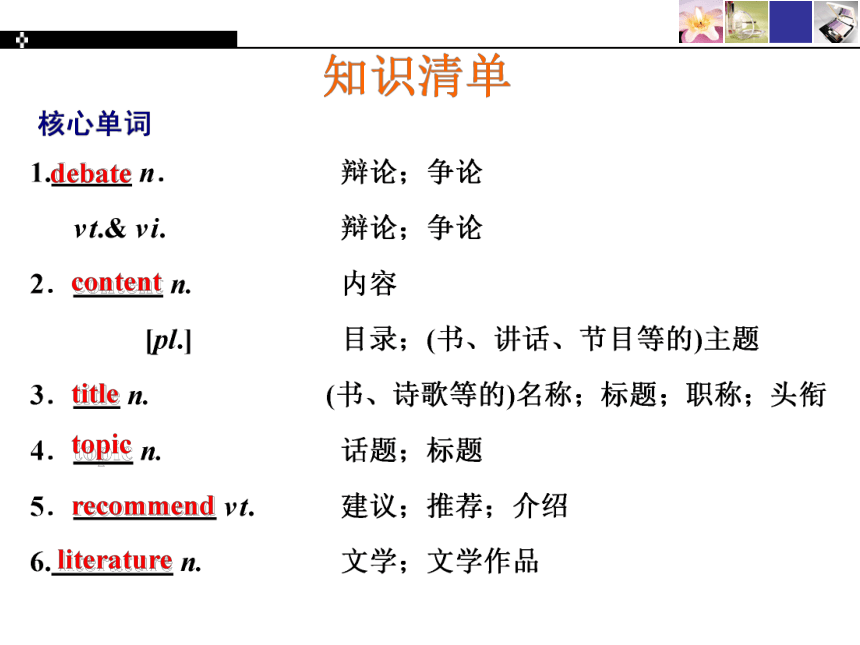 知识清单

核心单词

1.debate n. 辩论；争论

vt.& vi. 辩论；争论

2．content n. 内容

[pl.] 目录；(书、讲话、节目等的)主题

3．title n. (书、诗歌等的)名称；标题；职称；头衔

4．topic n. 话题；标题

5．recommend vt. 建议；推荐；介绍

6.literature n. 文学；文学作品